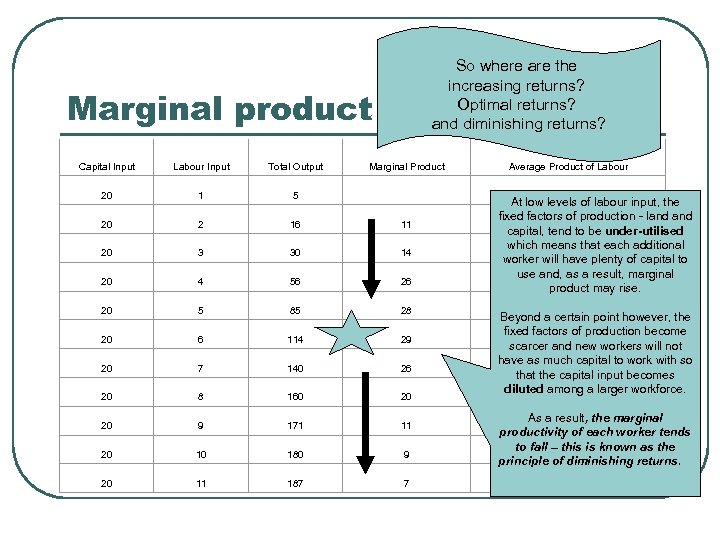 Marginal product

So where are the increasing returns? Optimal returns? and diminishing returns?

| Capital Input | Labour Input | Total Output | Marginal Product | Average Product of Labour |
|---|---|---|---|---|
| 20 | 1 | 5 | | |
| 20 | 2 | 16 | 11 | |
| 20 | 3 | 30 | 14 | |
| 20 | 4 | 56 | 26 | |
| 20 | 5 | 85 | 28 | |
| 20 | 6 | 114 | 29 | |
| 20 | 7 | 140 | 26 | |
| 20 | 8 | 160 | 20 | |
| 20 | 9 | 171 | 11 | |
| 20 | 10 | 180 | 9 | |
| 20 | 11 | 187 | 7 | |

At low levels of labour input, the fixed factors of production - land and capital, tend to be under-utilised which means that each additional worker will have plenty of capital to use and, as a result, marginal product may rise.

Beyond a certain point however, the fixed factors of production become scarcer and new workers will not have as much capital to work with so that the capital input becomes diluted among a larger workforce.

As a result, the marginal productivity of each worker tends to fall – this is known as the principle of diminishing returns.